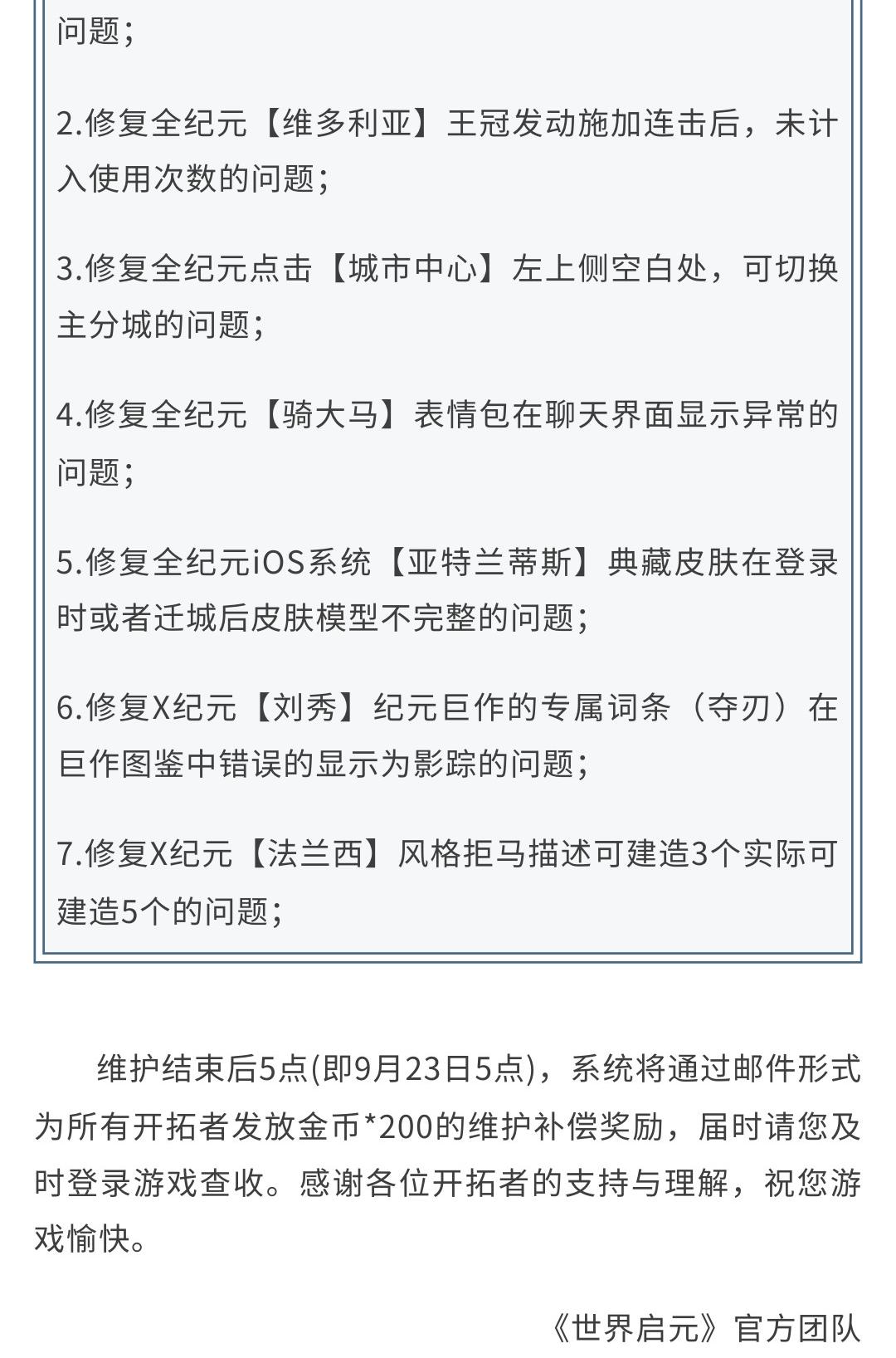 问题;

2.修复全纪元【维多利亚】王冠发动施加连击后，未计入使用次数的问题;

3.修复全纪元点击【城市中心】左上侧空白处，可切换主分城的问题;

4.修复全纪元【骑大马】表情包在聊天界面显示异常的问题;

5.修复全纪元iOS系统【亚特兰蒂斯】典藏皮肤在登录时或者迁城后皮肤模型不完整的问题;

6.修复X纪元【刘秀】纪元巨作的专属词条（夺刃）在巨作图鉴中错误的显示为影踪的问题;

7.修复X纪元【法兰西】风格拒马描述可建造3个实际可建造5个的问题;

维护结束后5点(即9月23日5点)，系统将通过邮件形式为所有开拓者发放金币*200的维护补偿奖励，届时请您及时登录游戏查收。感谢各位开拓者的支持与理解，祝您游戏愉快。

《世界启元》官方团队